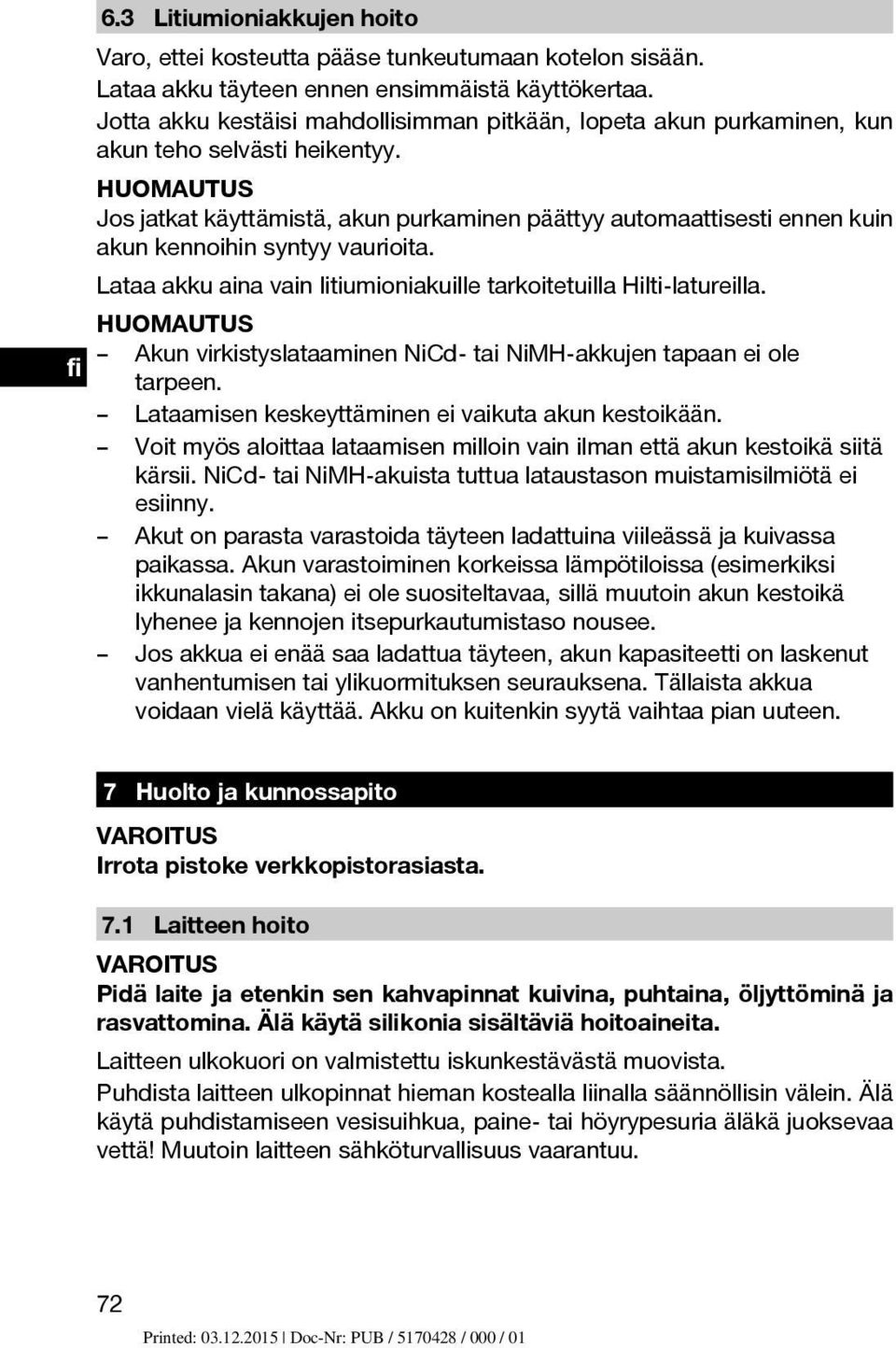 6.3 Litiumioniakkujen hoito

Varo, ettei kosteutta pääse tunkeutumaan kotelon sisään.

Lataa akku täyteen ennen ensimmäistä käyttökertaa.

Jotta akku kestäisi mahdollisimman pitkään, lopeta akun purkaminen, kun akun teho selvästi heikentyy.

HUOMAUTUS

Jos jatkat käyttämistä, akun purkaminen päättyy automaattisesti ennen kuin akun kennoihin syntyy vaurioita.

Lataa akku aina vain litiumioniakuille tarkoitetuilla Hilti-latureilla.

fi

HUOMAUTUS

– Akun virkistyslataaminen NiCd- tai NiMH-akkujen tapaan ei ole tarpeen.

– Lataamisen keskeyttäminen ei vaikuta akun kestoikään.

– Voit myös aloittaa lataamisen milloin vain ilman että akun kestoikä siitä kärsii. NiCd- tai NiMH-akuista tuttua lataustason muistamisilmiötä ei esiinny.

– Akut on parasta varastoida täyteen ladattuina viileässä ja kuivassa paikassa. Akun varastoiminen korkeissa lämpötiloissa (esimerkiksi ikkunalasin takana) ei ole suositeltavaa, sillä muutoin akun kestoikä lyhenee ja kennojen itsepurkautumistaso nousee.

– Jos akkua ei enää saa ladattua täyteen, akun kapasiteetti on laskenut vanhentumisen tai ylikuormituksen seurauksena. Tällaista akkua voidaan vielä käyttää. Akku on kuitenkin syytä vaihtaa pian uuteen.

7 Huolto ja kunnossapito

VAROITUS

Irrota pistoke verkkopistorasiasta.

7.1 Laitteen hoito

VAROITUS

Pidä laite ja etenkin sen kahvapinnat kuivina, puhtaina, öljyttöminä ja rasvattomina. Älä käytä silikonia sisältäviä hoitoaineita.

Laitteen ulkokuori on valmistettu iskunkestävästä muovista.

Puhdista laitteen ulkopinnat hieman kostealla liinalla säännöllisin välein. Älä käytä puhdistamiseen vesisuihkua, paine- tai höyrypesuria äläkä juoksevaa vettä! Muutoin laitteen sähköturvallisuus vaarantuu.

72

Printed: 03.12.2015 | Doc-Nr: PUB / 5170428 / 000 / 01